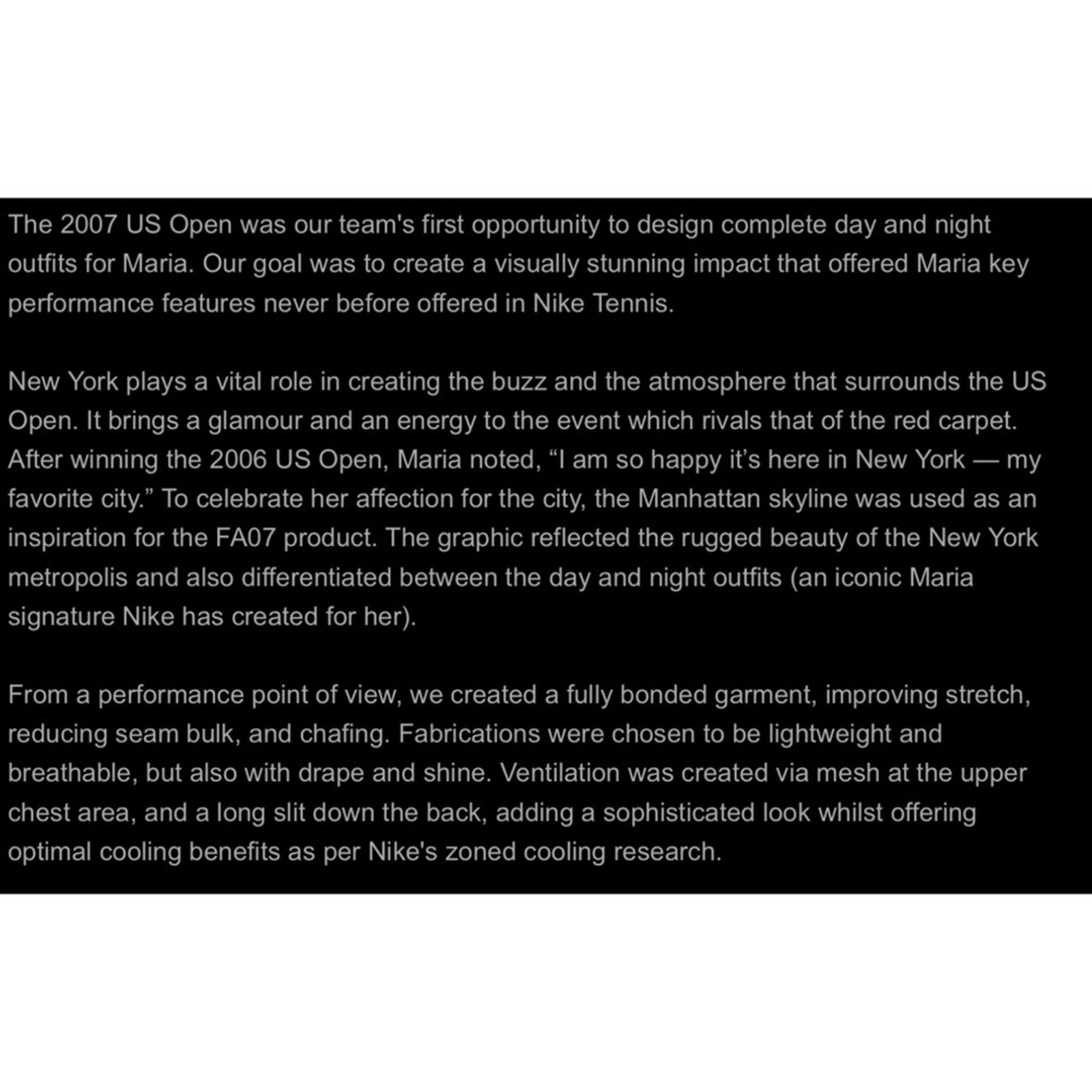 The 2007 US Open was our team's first opportunity to design complete day and night outfits for Maria. Our goal was to create a visually stunning impact that offered Maria key performance features never before offered in Nike Tennis.

New York plays a vital role in creating the buzz and the atmosphere that surrounds the US Open. It brings a glamour and an energy to the event which rivals that of the red carpet. After winning the 2006 US Open, Maria noted, “I am so happy it’s here in New York — my favorite city.” To celebrate her affection for the city, the Manhattan skyline was used as an inspiration for the FA07 product. The graphic reflected the rugged beauty of the New York metropolis and also differentiated between the day and night outfits (an iconic Maria signature Nike has created for her).

From a performance point of view, we created a fully bonded garment, improving stretch, reducing seam bulk, and chafing. Fabrications were chosen to be lightweight and breathable, but also with drape and shine. Ventilation was created via mesh at the upper chest area, and a long slit down the back, adding a sophisticated look whilst offering optimal cooling benefits as per Nike's zoned cooling research.